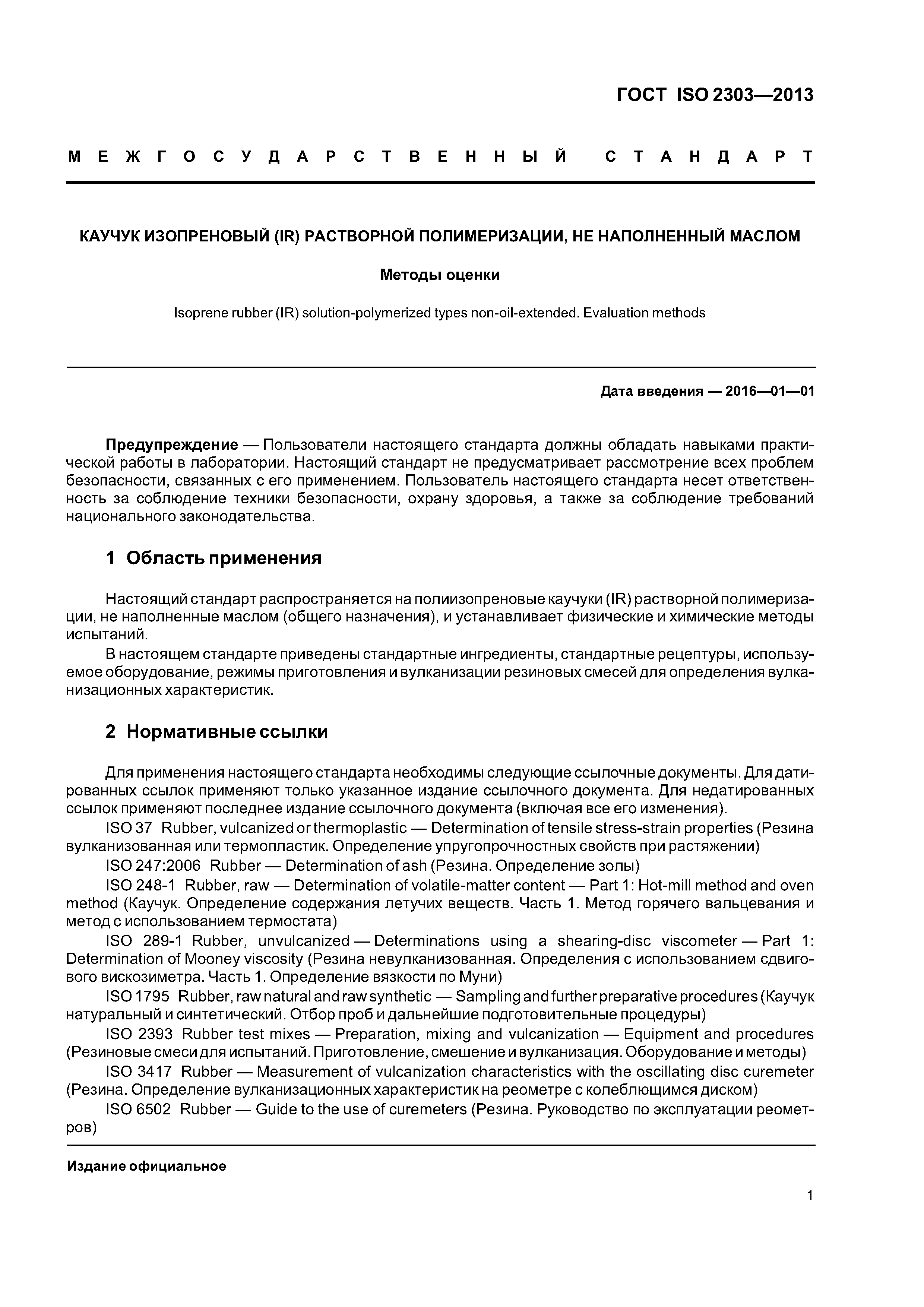 ГОСТ ISO 2303—2013

МЕЖГОСУДАРСТВЕННЫЙ СТАНДАРТ

КАУЧУК ИЗОПРЕНОВЫЙ (IR) РАСТВОРНОЙ ПОЛИМЕРИЗАЦИИ, НЕ НАПОЛНЕННЫЙ МАСЛОМ

Методы оценки

Isoprene rubber (IR) solution-polymerized types non-oil-extended. Evaluation methods

Дата введения — 2016—01—01

Предупреждение — Пользователи настоящего стандарта должны обладать навыками практической работы в лаборатории. Настоящий стандарт не предусматривает рассмотрение всех проблем безопасности, связанных с его применением. Пользователь настоящего стандарта несет ответственность за соблюдение техники безопасности, охрану здоровья, а также за соблюдение требований национального законодательства.

1 Область применения

Настоящий стандарт распространяется на полиизопреновые каучуки (IR) растворной полимеризации, не наполненные маслом (общего назначения), и устанавливает физические и химические методы испытаний.

В настоящем стандарте приведены стандартные ингредиенты, стандартные рецептуры, используемое оборудование, режимы приготовления и вулканизации резиновых смесей для определения вулканизационных характеристик.

2 Нормативные ссылки

Для применения настоящего стандарта необходимы следующие ссылочные документы. Для датированных ссылок применяют только указанное издание ссылочного документа. Для недатированных ссылок применяют последнее издание ссылочного документа (включая все его изменения).

ISO 37 Rubber, vulcanized or thermoplastic — Determination of tensile stress-strain properties (Резина вулканизованная или термопластик. Определение упругопрочностных свойств при растяжении)

ISO 247:2006 Rubber — Determination of ash (Резина. Определение золы)

ISO 248-1 Rubber, raw — Determination of volatile-matter content — Part 1: Hot-mill method and oven method (Каучук. Определение содержания летучих веществ. Часть 1. Метод горячего вальцевания и метод с использованием термостата)

ISO 289-1 Rubber, unvulcanized — Determinations using a shearing-disc viscometer — Part 1: Determination of Mooney viscosity (Резина невулканизованная. Определения с использованием сдвигового вискозиметра. Часть 1. Определение вязкости по Муни)

ISO 1795 Rubber, raw natural and raw synthetic — Sampling and further preparative procedures (Каучук натуральный и синтетический. Отбор проб и дальнейшие подготовительные процедуры)

ISO 2393 Rubber test mixes — Preparation, mixing and vulcanization — Equipment and procedures (Резиновые смеси для испытаний. Приготовление, смешение и вулканизация. Оборудование и методы)

ISO 3417 Rubber — Measurement of vulcanization characteristics with the oscillating disc curemeter (Резина. Определение вулканизационных характеристик на реометре с колеблющимся диском)

ISO 6502 Rubber — Guide to the use of curemeters (Резина. Руководство по эксплуатации реометров)

Издание официальное

1